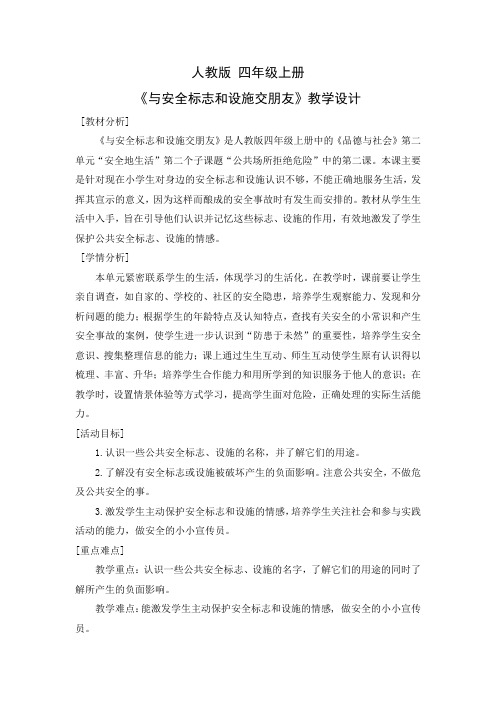 人教版 四年级上册

《与安全标志和设施交朋友》教学设计

[教材分析]

《与安全标志和设施交朋友》是人教版四年级上册中的《品德与社会》第二单元“安全地生活”第二个子课题“公共场所拒绝危险”中的第二课。本课主要是针对现在小学生对身边的安全标志和设施认识不够，不能正确地服务生活，发挥其宣示的意义，因为这样而酿成的安全事故时有发生而安排的。教材从学生生活中入手，旨在引导他们认识并记忆这些标志、设施的作用，有效地激发了学生保护公共安全标志、设施的情感。

[学情分析]

本单元紧密联系学生的生活，体现学习的生活化。在教学时，课前要让学生亲自调查，如自家的、学校的、社区的安全隐患，培养学生观察能力、发现和分析问题的能力；根据学生的年龄特点及认知特点，查找有关安全的小常识和产生安全事故的案例，使学生进一步认识到“防患于未然”的重要性，培养学生安全意识、搜集整理信息的能力；课上通过生生互动、师生互动使学生原有认识得以梳理、丰富、升华；培养学生合作能力和用所学到的知识服务于他人的意识；在教学时，设置情景体验等方式学习，提高学生面对危险，正确处理的实际生活能力。

[活动目标]

1. 认识一些公共安全标志、设施的名称，并了解它们的用途。

2. 了解没有安全标志或设施被破坏产生的负面影响。注意公共安全，不做危及公共安全的事。

3. 激发学生主动保护安全标志和设施的情感，培养学生关注社会和参与实践活动的能力，做安全的小小宣传员。

[重点难点]

教学重点：认识一些公共安全标志、设施的名字，了解它们的用途的同时了解所产生的负面影响。

教学难点：能激发学生主动保护安全标志和设施的情感，做安全的小小宣传员。